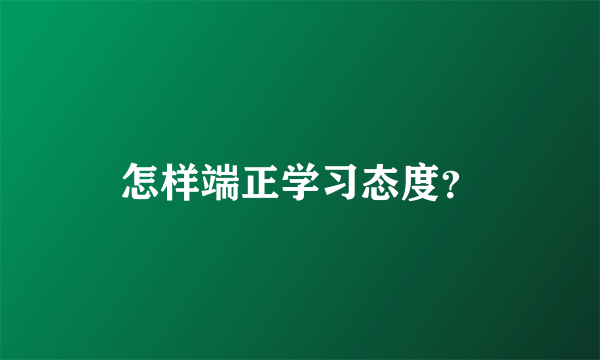 怎样端正学习态度?